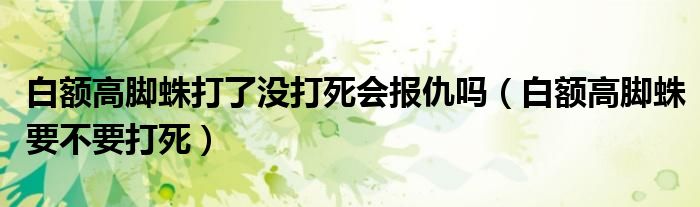 白额高脚蛛打了没打死会报仇吗（白额高脚蛛要不要打死）